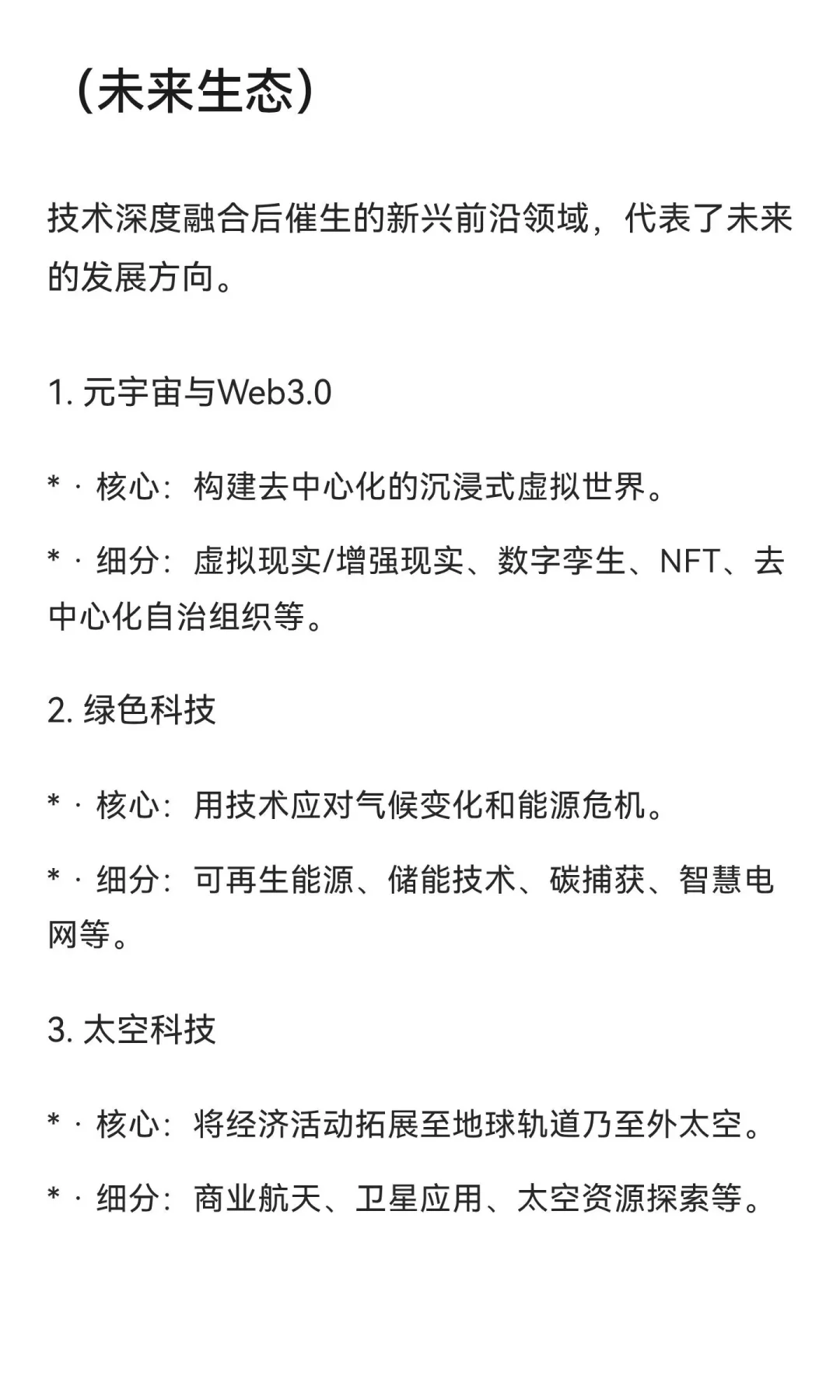 （未来生态）

技术深度融合后催生的新兴前沿领域，代表了未来的发展方向。

1. 元宇宙与Web3.0

* · 核心：构建去中心化的沉浸式虚拟世界。

* · 细分：虚拟现实/增强现实、数字孪生、NFT、去中心化自治组织等。

2. 绿色科技

* · 核心：用技术应对气候变化和能源危机。

* · 细分：可再生能源、储能技术、碳捕获、智慧电网等。

3. 太空科技

* · 核心：将经济活动拓展至地球轨道乃至外太空。

* · 细分：商业航天、卫星应用、太空资源探索等。